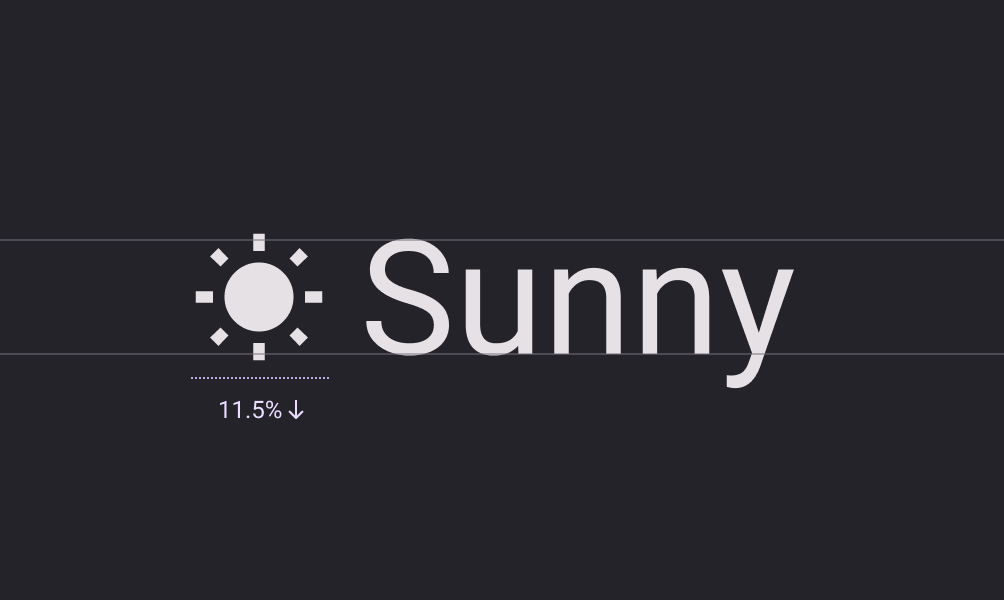 Sunny

11.5% ↓